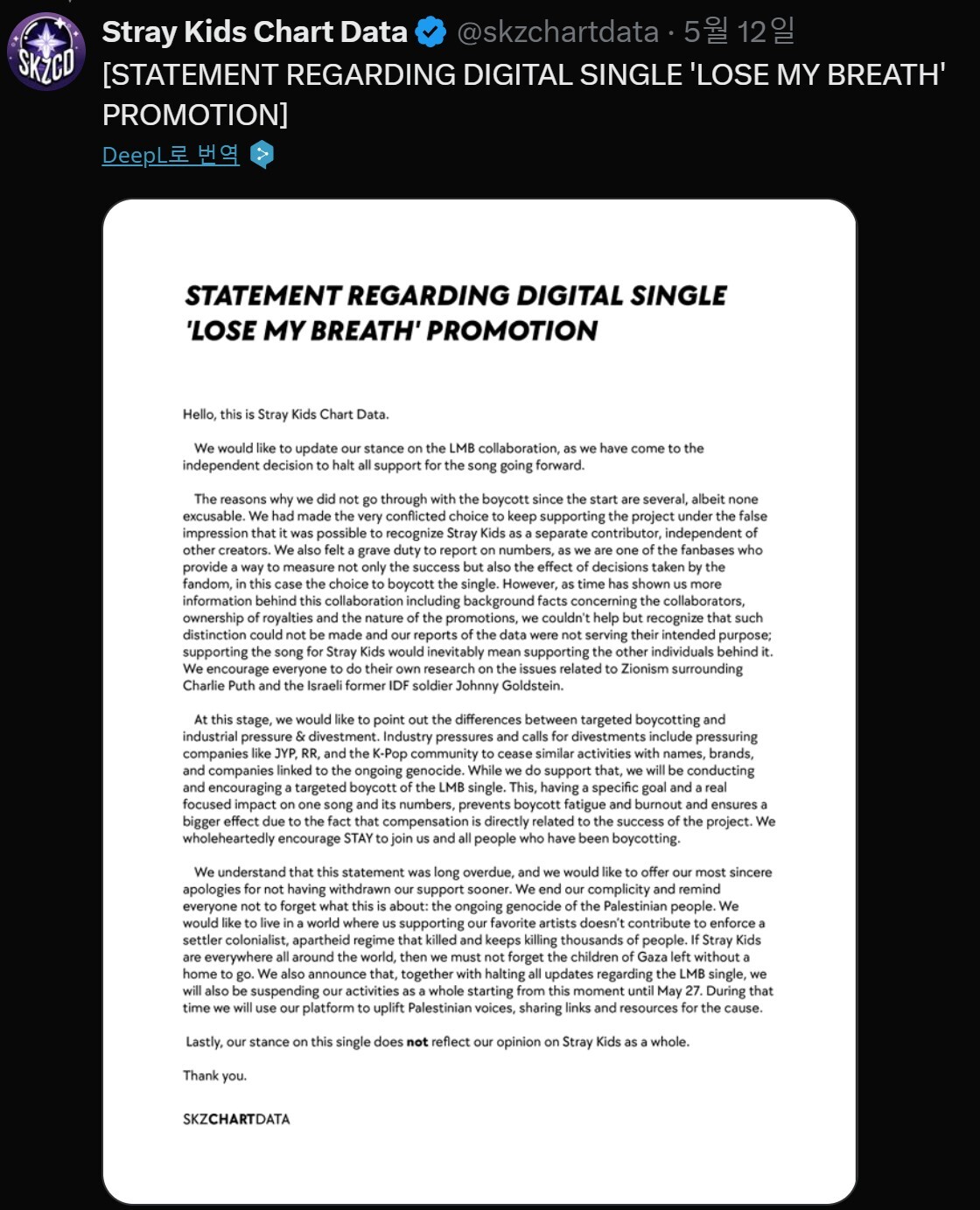 SKZCD

Stray Kids Chart Data @skzchartdata · 5월 12일

[STATEMENT REGARDING DIGITAL SINGLE 'LOSE MY BREATH' PROMOTION]

DeepL로 번역

STATEMENT REGARDING DIGITAL SINGLE 'LOSE MY BREATH' PROMOTION

Hello, this is Stray Kids Chart Data.

We would like to update our stance on the LMB collaboration, as we have come to the independent decision to halt all support for the song going forward.

The reasons why we did not go through with the boycott since the start are several, albeit none excusable. We had made the very conflicted choice to keep supporting the project under the false impression that it was possible to recognize Stray Kids as a separate contributor, independent of other creators. We also felt a grave duty to report on numbers, as we are one of the fanbases who provide a way to measure not only the success but also the effect of decisions taken by the fandom, in this case the choice to boycott the single. However, as time has shown us more information behind this collaboration including background facts concerning the collaborators, ownership of royalties and the nature of the promotions, we couldn't help but recognize that such distinction could not be made and our reports of the data were not serving their intended purpose; supporting the song for Stray Kids would inevitably mean supporting the other individuals behind it. We encourage everyone to do their own research on the issues related to Zionism surrounding Charlie Puth and the Israeli former IDF soldier Johnny Goldstein.

At this stage, we would like to point out the differences between targeted boycotting and industrial pressure & divestment. Industry pressures and calls for divestments include pressuring companies like JYP, RR, and the K-Pop community to cease similar activities with names, brands, and companies linked to the ongoing genocide. While we do support that, we will be conducting and encouraging a targeted boycott of the LMB single. This, having a specific goal and a real focused impact on one song and its numbers, prevents boycott fatigue and burnout and ensures a bigger effect due to the fact that compensation is directly related to the success of the project. We wholeheartedly encourage STAY to join us and all people who have been boycotting.

We understand that this statement was long overdue, and we would like to offer our most sincere apologies for not having withdrawn our support sooner. We end our complicity and remind everyone not to forget what this is about: the ongoing genocide of the Palestinian people. We would like to live in a world where us supporting our favorite artists doesn't contribute to enforce a settler colonialist, apartheid regime that killed and keeps killing thousands of people. If Stray Kids are everywhere all around the world, then we must not forget the children of Gaza left without a home to go. We also announce that, together with halting all updates regarding the LMB single, we will also be suspending our activities as a whole starting from this moment until May 27. During that time we will use our platform to uplift Palestinian voices, sharing links and resources for the cause.

Lastly, our stance on this single does not reflect our opinion on Stray Kids as a whole.

Thank you.

SKZCHARTDATA